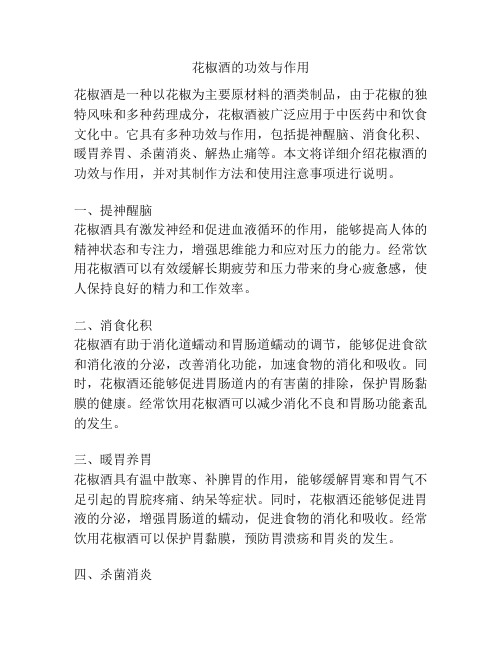 花椒酒的功效与作用

花椒酒是一种以花椒为主要原材料的酒类制品，由于花椒的独特风味和多种药理成分，花椒酒被广泛应用于中医药中和饮食文化中。它具有多种功效与作用，包括提神醒脑、消食化积、暖胃养胃、杀菌消炎、解热止痛等。本文将详细介绍花椒酒的功效与作用，并对其制作方法和使用注意事项进行说明。

一、提神醒脑
花椒酒具有激发神经和促进血液循环的作用，能够提高人体的精神状态和专注力，增强思维能力和应对压力的能力。经常饮用花椒酒可以有效缓解长期疲劳和压力带来的身心疲惫感，使人保持良好的精力和工作效率。

二、消食化积
花椒酒有助于消化道蠕动和胃肠道蠕动的调节，能够促进食欲和消化液的分泌，改善消化功能，加速食物的消化和吸收。同时，花椒酒还能够促进胃肠道内的有害菌的排除，保护胃肠黏膜的健康。经常饮用花椒酒可以减少消化不良和胃肠功能紊乱的发生。

三、暖胃养胃
花椒酒具有温中散寒、补脾胃的作用，能够缓解胃寒和胃气不足引起的胃脘疼痛、纳呆等症状。同时，花椒酒还能够促进胃液的分泌，增强胃肠道的蠕动，促进食物的消化和吸收。经常饮用花椒酒可以保护胃黏膜，预防胃溃疡和胃炎的发生。

四、杀菌消炎